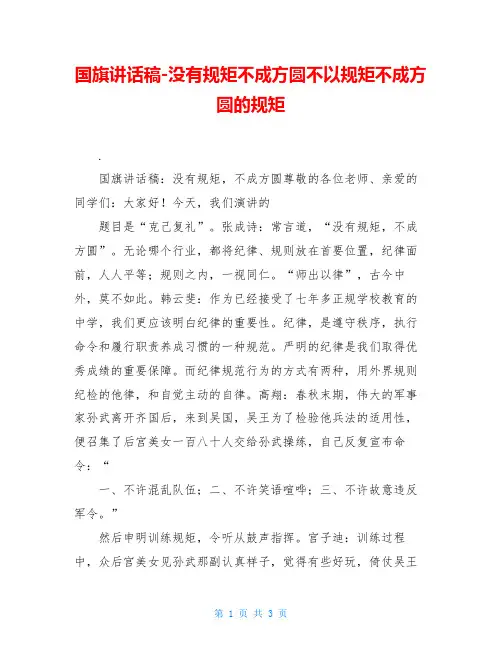 国旗讲话稿-没有规矩不成方圆不以规矩不成方圆的规矩

.

国旗讲话稿：没有规矩，不成方圆尊敬的各位老师、亲爱的同学们：大家好！今天，我们演讲的

题目是“克己复礼”。张成诗：常言道，“没有规矩，不成方圆”。无论哪个行业，都将纪律、规则放在首要位置，纪律面前，人人平等；规则之内，一视同仁。“师出以律”，古今中外，莫不如此。韩云斐：作为已经接受了七年多正规学校教育的中学，我们更应该明白纪律的重要性。纪律，是遵守秩序，执行命令和履行职责养成习惯的一种规范。严明的纪律是我们取得优秀成绩的重要保障。而纪律规范行为的方式有两种，用外界规则纪检的他律，和自觉主动的自律。高翔：春秋末期，伟大的军事家孙武离开齐国后，来到吴国，吴王为了检验他兵法的适用性，便召集了后宫美女一百八十人交给孙武操练，自己反复宣布命令：“

一、不许混乱队伍；二、不许笑语喧哗；三、不许故意违反军令。”

然后申明训练规矩，令听从鼓声指挥。官子迪：训练过程中，众后宫美女见孙武那副认真样子，觉得有些好玩，倚仗吴王

第 1 页 共 3 页